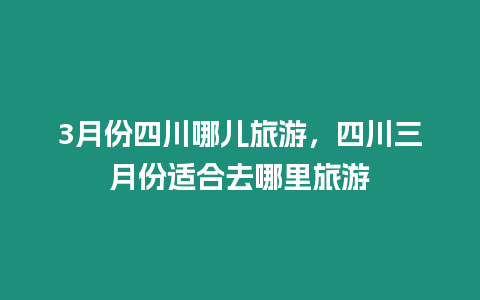 3月份四川哪儿旅游，四川三月份适合去哪里旅游